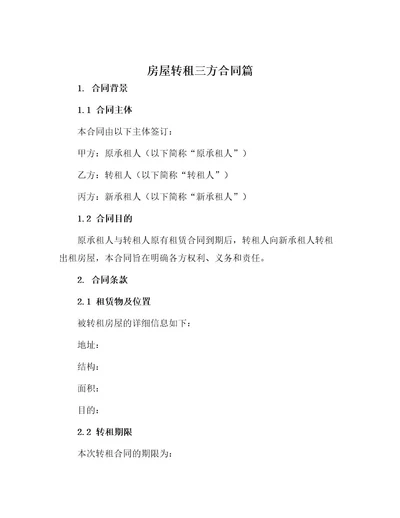 房屋转租三方合同篇

1. 合同背景

1.1 合同主体

本合同由以下主体签订：

甲方：原承租人（以下简称“原承租人”）

乙方：转租人（以下简称“转租人”）

丙方：新承租人（以下简称“新承租人”）

1.2 合同目的

原承租人与转租人原有租赁合同到期后，转租人向新承租人转租出租房屋，本合同旨在明确各方权利、义务和责任。

2. 合同条款

2.1 租赁物及位置

被转租房屋的详细信息如下：

地址：

结构：

面积：

目的：

2.2 转租期限

本次转租合同的期限为：